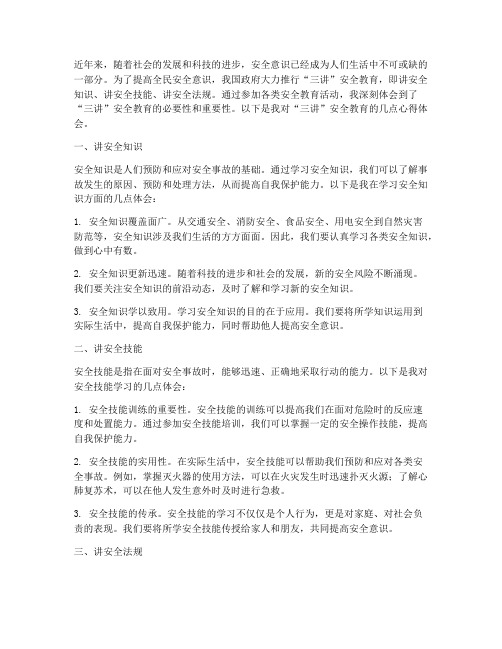 近年来，随着社会的发展和科技的进步，安全意识已经成为人们生活中不可或缺的一部分。为了提高全民安全意识，我国政府大力推行“三讲”安全教育，即讲安全知识、讲安全技能、讲安全法规。通过参加各类安全教育活动，我深刻体会到了“三讲”安全教育的必要性和重要性。以下是我对“三讲”安全教育的几点心得体会。

一、讲安全知识

安全知识是人们预防和应对安全事故的基础。通过学习安全知识，我们可以了解事故发生的原因、预防和处理方法，从而提高自我保护能力。以下是我在学习安全知识方面的几点体会：

1. 安全知识覆盖面广。从交通安全、消防安全、食品安全、用电安全到自然灾害防范等，安全知识涉及我们生活的方方面面。因此，我们要认真学习各类安全知识，做到心中有数。

2. 安全知识更新迅速。随着科技的进步和社会的发展，新的安全风险不断涌现。我们要关注安全知识的前沿动态，及时了解和学习新的安全知识。

3. 安全知识学以致用。学习安全知识的目的在于应用。我们要将所学知识运用到实际生活中，提高自我保护能力，同时帮助他人提高安全意识。

二、讲安全技能

安全技能是指在面对安全事故时，能够迅速、正确地采取行动的能力。以下是我对安全技能学习的几点体会：

1. 安全技能训练的重要性。安全技能的训练可以提高我们在面对危险时的反应速度和处置能力。通过参加安全技能培训，我们可以掌握一定的安全操作技能，提高自我保护能力。

2. 安全技能的实用性。在实际生活中，安全技能可以帮助我们预防和应对各类安全事故。例如，掌握灭火器的使用方法，可以在火灾发生时迅速扑灭火源；了解心肺复苏术，可以在他人发生意外时及时进行急救。

3. 安全技能的传承。安全技能的学习不仅仅是个人行为，更是对家庭、对社会负责的表现。我们要将所学安全技能传授给家人和朋友，共同提高安全意识。

三、讲安全法规